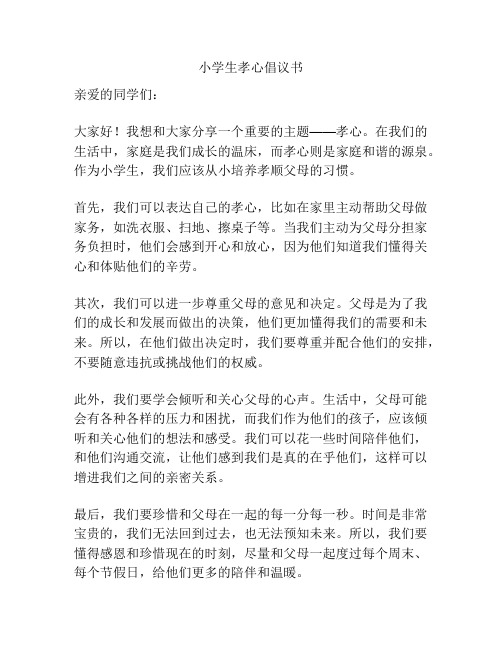 小学生孝心倡议书

亲爱的同学们：

大家好！我想和大家分享一个重要的主题——孝心。在我们的生活中，家庭是我们成长的温床，而孝心则是家庭和谐的源泉。作为小学生，我们应该从小培养孝顺父母的习惯。

首先，我们可以表达自己的孝心，比如在家里主动帮助父母做家务，如洗衣服、扫地、擦桌子等。当我们主动为父母分担家务负担时，他们会感到开心和放心，因为他们知道我们懂得关心和体贴他们的辛劳。

其次，我们可以进一步尊重父母的意见和决定。父母是为了我们的成长和发展而做出的决策，他们更加懂得我们的需要和未来。所以，在他们做出决定时，我们要尊重并配合他们的安排，不要随意违抗或挑战他们的权威。

此外，我们要学会倾听和关心父母的心声。生活中，父母可能会有各种各样的压力和困扰，而我们作为他们的孩子，应该倾听和关心他们的想法和感受。我们可以花一些时间陪伴他们，和他们沟通交流，让他们感到我们是真的在乎他们，这样可以增进我们之间的亲密关系。

最后，我们要珍惜和父母在一起的每一分每一秒。时间是非常宝贵的，我们无法回到过去，也无法预知未来。所以，我们要懂得感恩和珍惜现在的时刻，尽量和父母一起度过每个周末、每个节假日，给他们更多的陪伴和温暖。